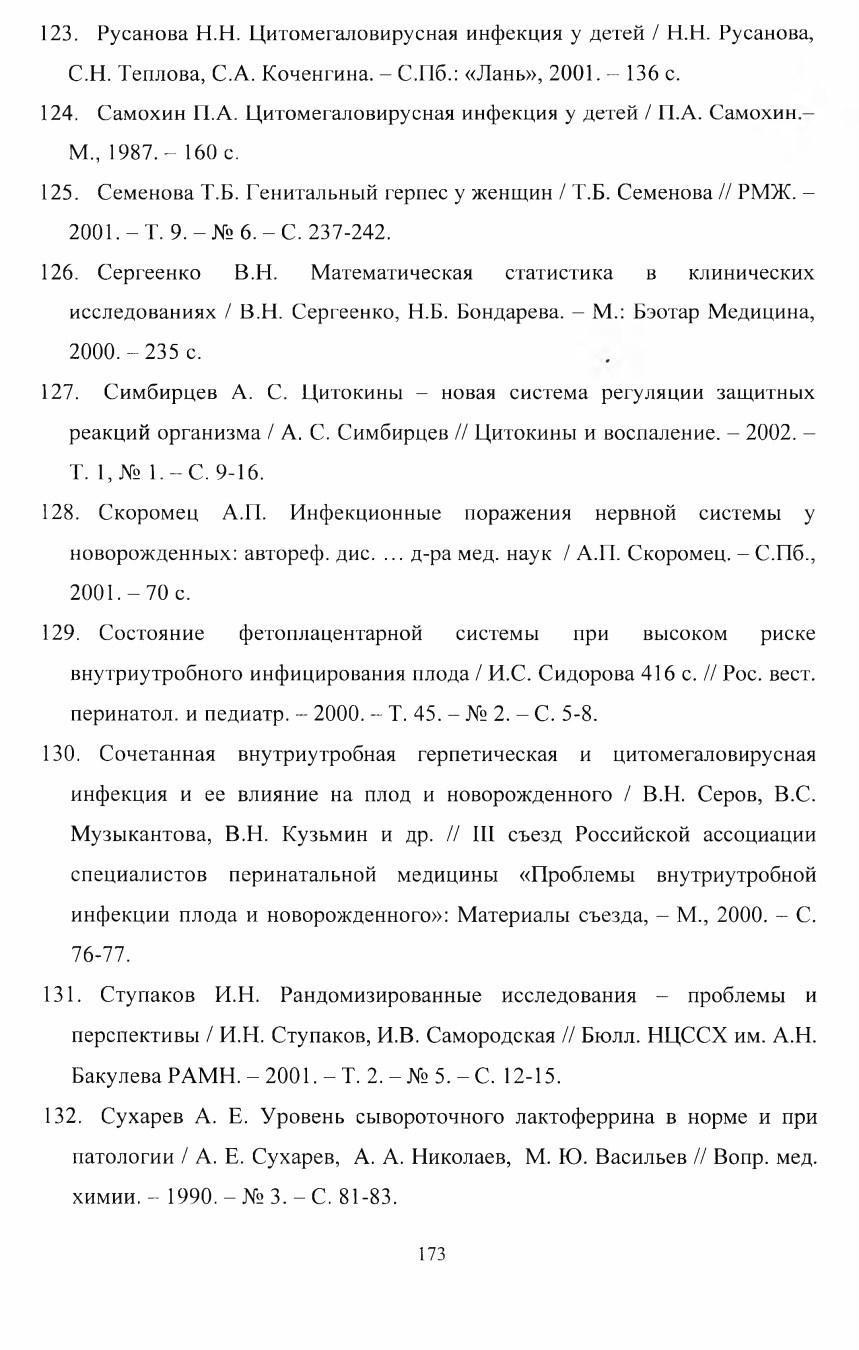 123. Русанова Н.Н. Цитомегаловирусная инфекция у детей / Н.Н. Русанова, С.Н. Теплова, С.А. Коченгина. – С.Пб.: «Лань», 2001. – 136 с.

124. Самохин П.А. Цитомегаловирусная инфекция у детей / П.А. Самохин.– М., 1987. – 160 с.

125. Семенова Т.Б. Генитальный герпес у женщин / Т.Б. Семенова // РМЖ. – 2001. – Т. 9. – № 6. – С. 237-242.

126. Сергеенко В.Н. Математическая статистика в клинических исследованиях / В.Н. Сергеенко, Н.Б. Бондарева. – М.: Бэотар Медицина, 2000. – 235 с.

127. Симбирцев А. С. Цитокины – новая система регуляции защитных реакций организма / А. С. Симбирцев // Цитокины и воспаление. – 2002. – Т. 1, № 1. – С. 9-16.

128. Скоромец А.П. Инфекционные поражения нервной системы у новорожденных: автореф. дис. … д-ра мед. наук / А.П. Скоромец. – С.Пб., 2001. – 70 с.

129. Состояние фетоплацентарной системы при высоком риске внутриутробного инфицирования плода / И.С. Сидорова 416 с. // Рос. вест. перинатол. и педиатр. – 2000. – Т. 45. – № 2. – С. 5-8.

130. Сочетанная внутриутробная герпетическая и цитомегаловирусная инфекция и ее влияние на плод и новорожденного / В.Н. Серов, В.С. Музыкантова, В.Н. Кузьмин и др. // III съезд Российской ассоциации специалистов перинатальной медицины «Проблемы внутриутробной инфекции плода и новорожденного»: Материалы съезда, – М., 2000. – С. 76-77.

131. Ступаков И.Н. Рандомизированные исследования – проблемы и перспективы / И.Н. Ступаков, И.В. Самородская // Бюлл. НЦССХ им. А.Н. Бакулева РАМН. – 2001. – Т. 2. – № 5. – С. 12-15.

132. Сухарев А. Е. Уровень сывороточного лактоферрина в норме и при патологии / А. Е. Сухарев, А. А. Николаев, М. Ю. Васильев // Вопр. мед. химии. – 1990. – № 3. – С. 81-83.

173